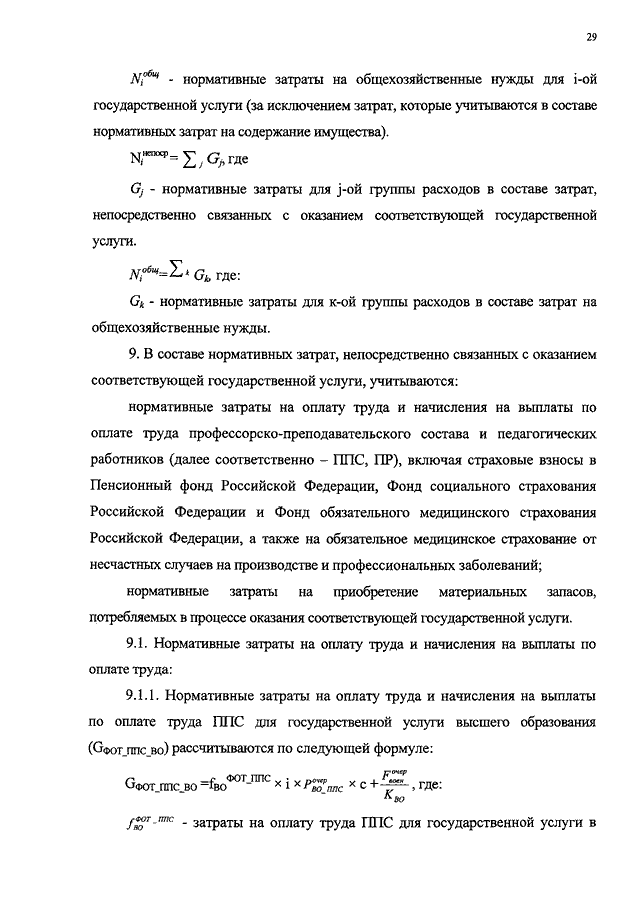 29

$N_i^{общ}$ - нормативные затраты на общехозяйственные нужды для i-ой государственной услуги (за исключением затрат, которые учитываются в составе нормативных затрат на содержание имущества).

$N_i^{непоср} = \sum_j G_j$, где

$G_j$ - нормативные затраты для j-ой группы расходов в составе затрат, непосредственно связанных с оказанием соответствующей государственной услуги.

$N_i^{общ} = \sum_k G_k$, где:

$G_k$ - нормативные затраты для к-ой группы расходов в составе затрат на общехозяйственные нужды.

9. В составе нормативных затрат, непосредственно связанных с оказанием соответствующей государственной услуги, учитываются:

нормативные затраты на оплату труда и начисления на выплаты по оплате труда профессорско-преподавательского состава и педагогических работников (далее соответственно – ППС, ПР), включая страховые взносы в Пенсионный фонд Российской Федерации, Фонд социального страхования Российской Федерации и Фонд обязательного медицинского страхования Российской Федерации, а также на обязательное медицинское страхование от несчастных случаев на производстве и профессиональных заболеваний;

нормативные затраты на приобретение материальных запасов, потребляемых в процессе оказания соответствующей государственной услуги.

9.1. Нормативные затраты на оплату труда и начисления на выплаты по оплате труда:

9.1.1. Нормативные затраты на оплату труда и начисления на выплаты по оплате труда ППС для государственной услуги высшего образования ($G_{ФОТ\_ППС\_ВО}$) рассчитываются по следующей формуле:

$G_{ФОТ\_ППС\_ВО} = f_{ВО}^{ФОТ\_ППС} \times i \times P_{ВО\_ППС}^{очер} \times c + \frac{F_{воен}^{очер}}{K_{ВО}}$, где:

$f_{ВО}^{ФОТ\_ППС}$ - затраты на оплату труда ППС для государственной услуги в